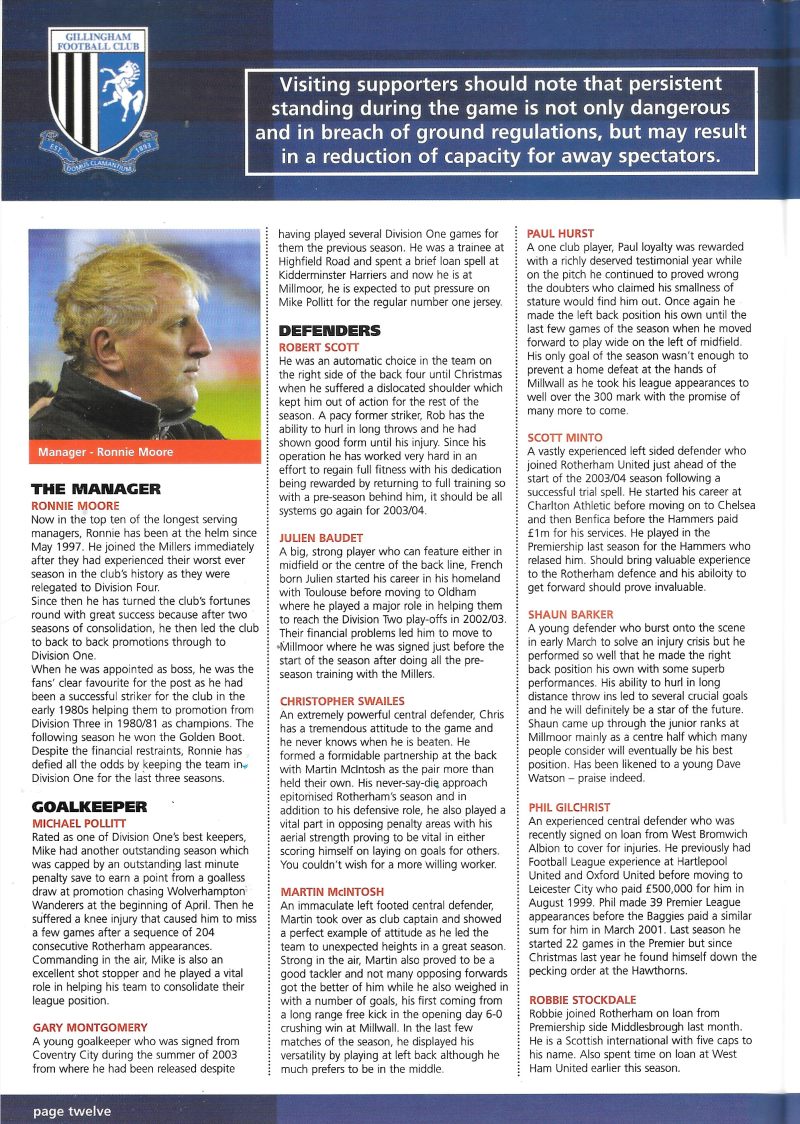 GILLINGHAM FOOTBALL CLUB
EST 1893
DOMUS CLAMANTIUM

Visiting supporters should note that persistent standing during the game is not only dangerous and in breach of ground regulations, but may result in a reduction of capacity for away spectators.

Manager - Ronnie Moore

THE MANAGER
RONNIE MOORE
Now in the top ten of the longest serving managers, Ronnie has been at the helm since May 1997. He joined the Millers immediately after they had experienced their worst ever season in the club's history as they were relegated to Division Four.
Since then he has turned the club's fortunes round with great success because after two seasons of consolidation, he then led the club to back to back promotions through to Division One.
When he was appointed as boss, he was the fans' clear favourite for the post as he had been a successful striker for the club in the early 1980s helping them to promotion from Division Three in 1980/81 as champions. The following season he won the Golden Boot. Despite the financial restraints, Ronnie has defied all the odds by keeping the team in Division One for the last three seasons.

GOALKEEPER
MICHAEL POLLITT
Rated as one of Division One's best keepers, Mike had another outstanding season which was capped by an outstanding last minute penalty save to earn a point from a goalless draw at promotion chasing Wolverhampton Wanderers at the beginning of April. Then he suffered a knee injury that caused him to miss a few games after a sequence of 204 consecutive Rotherham appearances. Commanding in the air, Mike is also an excellent shot stopper and he played a vital role in helping his team to consolidate their league position.

GARY MONTGOMERY
A young goalkeeper who was signed from Coventry City during the summer of 2003 from where he had been released despite having played several Division One games for them the previous season. He was a trainee at Highfield Road and spent a brief loan spell at Kidderminster Harriers and now he is at Millmoor, he is expected to put pressure on Mike Pollitt for the regular number one jersey.

DEFENDERS
ROBERT SCOTT
He was an automatic choice in the team on the right side of the back four until Christmas when he suffered a dislocated shoulder which kept him out of action for the rest of the season. A pacy former striker, Rob has the ability to hurl in long throws and he had shown good form until his injury. Since his operation he has worked very hard in an effort to regain full fitness with his dedication being rewarded by returning to full training so with a pre-season behind him, it should be all systems go again for 2003/04.

JULIEN BAUDET
A big, strong player who can feature either in midfield or the centre of the back line, French born Julien started his career in his homeland with Toulouse before moving to Oldham where he played a major role in helping them to reach the Division Two play-offs in 2002/03. Their financial problems led him to move to Millmoor where he was signed just before the start of the season after doing all the pre-season training with the Millers.

CHRISTOPHER SWAILES
An extremely powerful central defender, Chris has a tremendous attitude to the game and he never knows when he is beaten. He formed a formidable partnership at the back with Martin McIntosh as the pair more than held their own. His never-say-die approach epitomised Rotherham's season and in addition to his defensive role, he also played a vital part in opposing penalty areas with his aerial strength proving to be vital in either scoring himself on laying on goals for others. You couldn't wish for a more willing worker.

MARTIN McINTOSH
An immaculate left footed central defender, Martin took over as club captain and showed a perfect example of attitude as he led the team to unexpected heights in a great season. Strong in the air, Martin also proved to be a good tackler and not many opposing forwards got the better of him while he also weighed in with a number of goals, his first coming from a long range free kick in the opening day 6-0 crushing win at Millwall. In the last few matches of the season, he displayed his versatility by playing at left back although he much prefers to be in the middle.

PAUL HURST
A one club player, Paul loyalty was rewarded with a richly deserved testimonial year while on the pitch he continued to proved wrong the doubters who claimed his smallness of stature would find him out. Once again he made the left back position his own until the last few games of the season when he moved forward to play wide on the left of midfield. His only goal of the season wasn't enough to prevent a home defeat at the hands of Millwall as he took his league appearances to well over the 300 mark with the promise of many more to come.

SCOTT MINTO
A vastly experienced left sided defender who joined Rotherham United just ahead of the start of the 2003/04 season following a successful trial spell. He started his career at Charlton Athletic before moving on to Chelsea and then Benfica before the Hammers paid £1m for his services. He played in the Premiership last season for the Hammers who relased him. Should bring valuable experience to the Rotherham defence and his abiloity to get forward should prove invaluable.

SHAUN BARKER
A young defender who burst onto the scene in early March to solve an injury crisis but he performed so well that he made the right back position his own with some superb performances. His ability to hurl in long distance throw ins led to several crucial goals and he will definitely be a star of the future. Shaun came up through the junior ranks at Millmoor mainly as a centre half which many people consider will eventually be his best position. Has been likened to a young Dave Watson – praise indeed.

PHIL GILCHRIST
An experienced central defender who was recently signed on loan from West Bromwich Albion to cover for injuries. He previously had Football League experience at Hartlepool United and Oxford United before moving to Leicester City who paid £500,000 for him in August 1999. Phil made 39 Premier League appearances before the Baggies paid a similar sum for him in March 2001. Last season he started 22 games in the Premier but since Christmas last year he found himself down the pecking order at the Hawthorns.

ROBBIE STOCKDALE
Robbie joined Rotherham on loan from Premiership side Middlesbrough last month. He is a Scottish international with five caps to his name. Also spent time on loan at West Ham United earlier this season.

page twelve